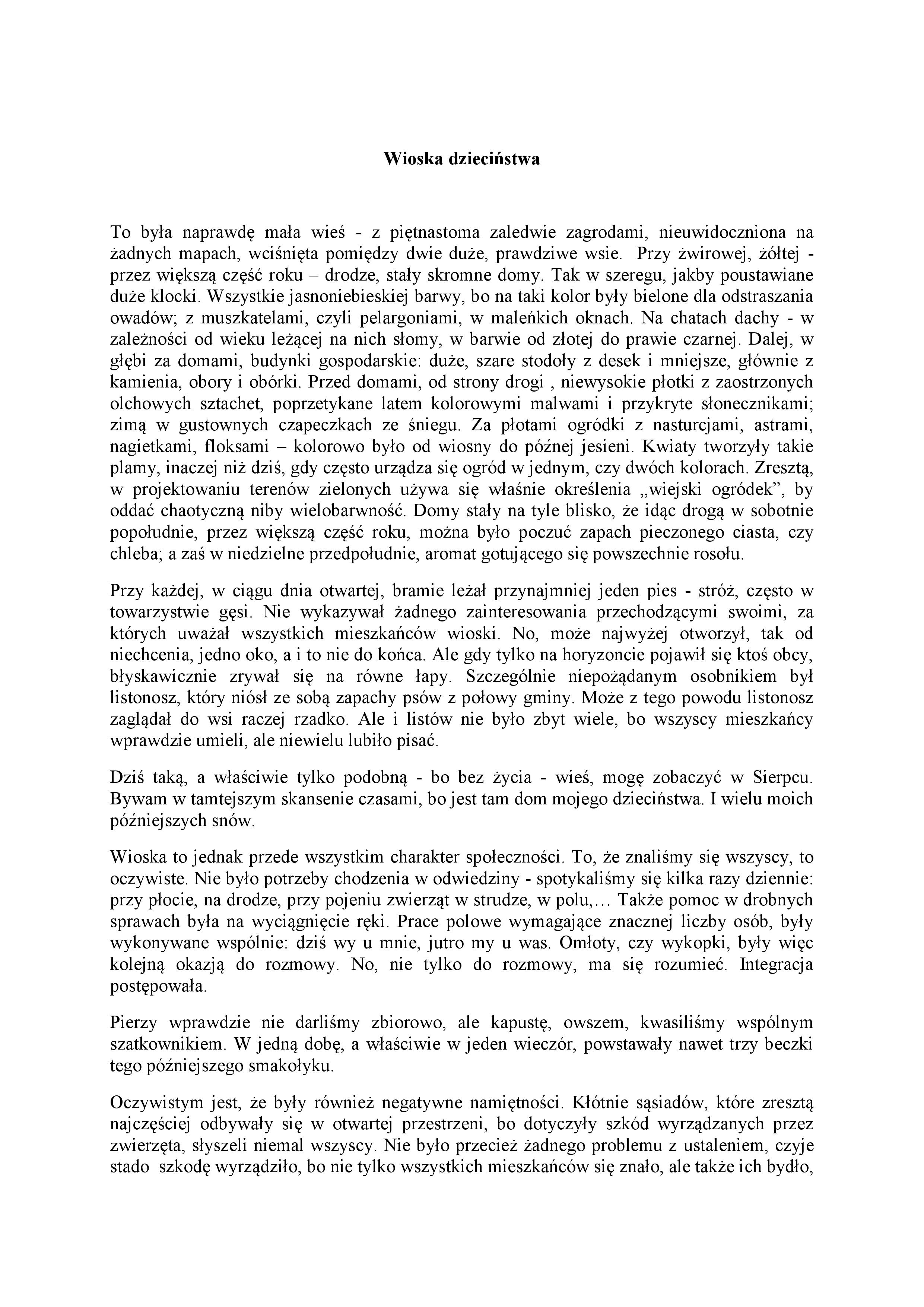 Wioska dzieciństwa

To była naprawdę mała wieś - z piętnastoma zaledwie zagrodami, nieuwidoczniona na żadnych mapach, wciśnięta pomiędzy dwie duże, prawdziwe wsie. Przy żwirowej, żółtej - przez większą część roku – drodze, stały skromne domy. Tak w szeregu, jakby poustawiane duże klocki. Wszystkie jasnoniebieskiej barwy, bo na taki kolor były bielone dla odstraszania owadów; z muszkatelami, czyli pelargoniami, w maleńkich oknach. Na chatach dachy - w zależności od wieku leżącej na nich słomy, w barwie od złotej do prawie czarnej. Dalej, w głębi za domami, budynki gospodarskie: duże, szare stodoły z desek i mniejsze, głównie z kamienia, obory i obórki. Przed domami, od strony drogi , niewysokie płotki z zaostrzonych olchowych sztachet, poprzetykane latem kolorowymi malwami i przykryte słonecznikami; zimą w gustownych czapeczkach ze śniegu. Za płotami ogródki z nasturcjami, astrami, nagietkami, floksami – kolorowo było od wiosny do późnej jesieni. Kwiaty tworzyły takie plamy, inaczej niż dziś, gdy często urządza się ogród w jednym, czy dwóch kolorach. Zresztą, w projektowaniu terenów zielonych używa się właśnie określenia „wiejski ogródek”, by oddać chaotyczną niby wielobarwność. Domy stały na tyle blisko, że idąc drogą w sobotnie popołudnie, przez większą część roku, można było poczuć zapach pieczonego ciasta, czy chleba; a zaś w niedzielne przedpołudnie, aromat gotującego się powszechnie rosołu.

Przy każdej, w ciągu dnia otwartej, bramie leżał przynajmniej jeden pies - stróż, często w towarzystwie gęsi. Nie wykazywał żadnego zainteresowania przechodzącymi swoimi, za których uważał wszystkich mieszkańców wioski. No, może najwyżej otworzył, tak od niechcenia, jedno oko, a i to nie do końca. Ale gdy tylko na horyzoncie pojawił się ktoś obcy, błyskawicznie zrywał się na równe łapy. Szczególnie niepożądanym osobnikiem był listonosz, który niósł ze sobą zapachy psów z połowy gminy. Może z tego powodu listonosz zaglądał do wsi raczej rzadko. Ale i listów nie było zbyt wiele, bo wszyscy mieszkańcy wprawdzie umieli, ale niewielu lubiło pisać.

Dziś taką, a właściwie tylko podobną - bo bez życia - wieś, mogę zobaczyć w Sierpcu. Bywam w tamtejszym skansenie czasami, bo jest tam dom mojego dzieciństwa. I wielu moich późniejszych snów.

Wioska to jednak przede wszystkim charakter społeczności. To, że znaliśmy się wszyscy, to oczywiste. Nie było potrzeby chodzenia w odwiedziny - spotykaliśmy się kilka razy dziennie: przy płocie, na drodze, przy pojeniu zwierząt w strudze, w polu,… Także pomoc w drobnych sprawach była na wyciągnięcie ręki. Prace polowe wymagające znacznej liczby osób, były wykonywane wspólnie: dziś wy u mnie, jutro my u was. Omłoty, czy wykopki, były więc kolejną okazją do rozmowy. No, nie tylko do rozmowy, ma się rozumieć. Integracja postępowała.

Pierzy wprawdzie nie darliśmy zbiorowo, ale kapustę, owszem, kwasiliśmy wspólnym szatkownikiem. W jedną dobę, a właściwie w jeden wieczór, powstawały nawet trzy beczki tego późniejszego smakołyku.

Oczywistym jest, że były również negatywne namiętności. Kłótnie sąsiadów, które zresztą najczęściej odbywały się w otwartej przestrzeni, bo dotyczyły szkód wyrządzanych przez zwierzęta, słyszeli niemal wszyscy. Nie było przecież żadnego problemu z ustaleniem, czyje stado szkodę wyrządziło, bo nie tylko wszystkich mieszkańców się znało, ale także ich bydło,